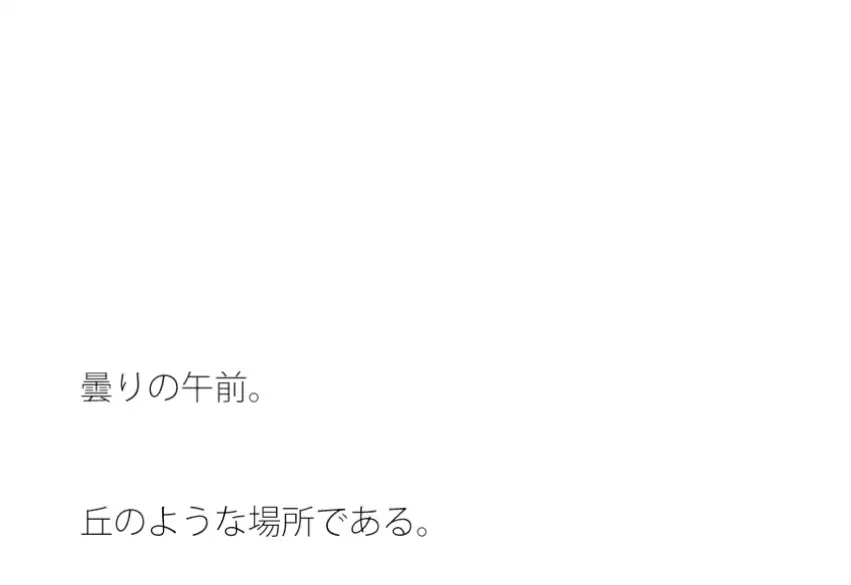 曇りの午前。

丘のような場所である。